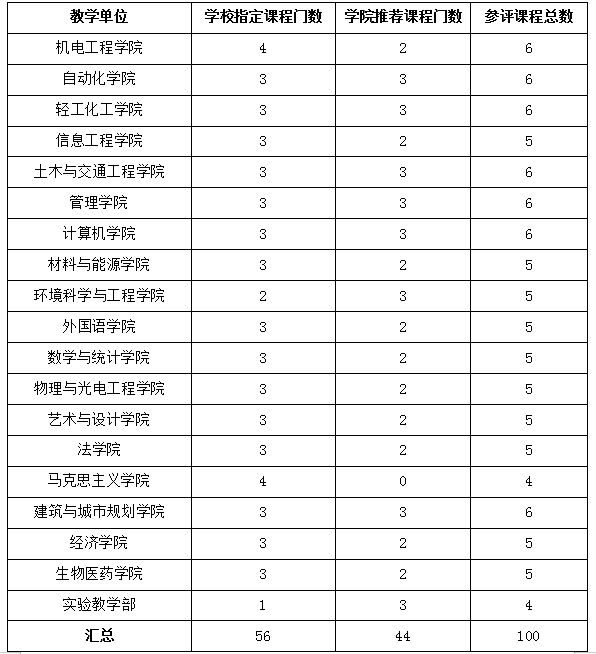 | 教学单位 | 学校指定课程门数 | 学院推荐课程门数 | 参评课程总数 |
|---|---|---|---|
| 机电工程学院 | 4 | 2 | 6 |
| 自动化学院 | 3 | 3 | 6 |
| 轻工化工学院 | 3 | 3 | 6 |
| 信息工程学院 | 3 | 2 | 5 |
| 土木与交通工程学院 | 3 | 3 | 6 |
| 管理学院 | 3 | 3 | 6 |
| 计算机学院 | 3 | 3 | 6 |
| 材料与能源学院 | 3 | 2 | 5 |
| 环境科学与工程学院 | 2 | 3 | 5 |
| 外国语学院 | 3 | 2 | 5 |
| 数学与统计学院 | 3 | 2 | 5 |
| 物理与光电工程学院 | 3 | 2 | 5 |
| 艺术与设计学院 | 3 | 2 | 5 |
| 法学院 | 3 | 2 | 5 |
| 马克思主义学院 | 4 | 0 | 4 |
| 建筑与城市规划学院 | 3 | 3 | 6 |
| 经济学院 | 3 | 2 | 5 |
| 生物医药学院 | 3 | 2 | 5 |
| 实验教学部 | 1 | 3 | 4 |
| 汇总 | 56 | 44 | 100 |